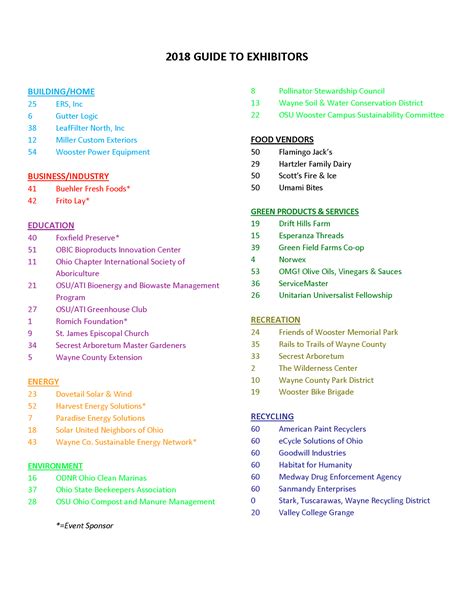 2018 GUIDE TO EXHIBITORS

BUILDING/HOME
25 ERS, Inc
6 Gutter Logic
38 LeafFilter North, Inc
12 Miller Custom Exteriors
54 Wooster Power Equipment

BUSINESS/INDUSTRY
41 Buehler Fresh Foods*
42 Frito Lay*

EDUCATION
40 Foxfield Preserve*
51 OBIC Bioproducts Innovation Center
11 Ohio Chapter International Society of Aboriculture
21 OSU/ATI Bioenergy and Biowaste Management Program
27 OSU/ATI Greenhouse Club
1 Romich Foundation*
9 St. James Episcopal Church
34 Secrest Arboretum Master Gardeners
5 Wayne County Extension

ENERGY
23 Dovetail Solar & Wind
52 Harvest Energy Solutions*
7 Paradise Energy Solutions
18 Solar United Neighbors of Ohio
43 Wayne Co. Sustainable Energy Network*

ENVIRONMENT
16 ODNR Ohio Clean Marinas
37 Ohio State Beekeepers Association
28 OSU Ohio Compost and Manure Management

*=Event Sponsor

8 Pollinator Stewardship Council
13 Wayne Soil & Water Conservation District
22 OSU Wooster Campus Sustainability Committee

FOOD VENDORS
50 Flamingo Jack's
29 Hartzler Family Dairy
50 Scott's Fire & Ice
50 Umami Bites

GREEN PRODUCTS & SERVICES
19 Drift Hills Farm
15 Esperanza Threads
39 Green Field Farms Co-op
4 Norwex
53 OMG! Olive Oils, Vinegars & Sauces
36 ServiceMaster
26 Unitarian Universalist Fellowship

RECREATION
24 Friends of Wooster Memorial Park
35 Rails to Trails of Wayne County
33 Secrest Arboretum
2 The Wilderness Center
10 Wayne County Park District
19 Wooster Bike Brigade

RECYCLING
60 American Paint Recyclers
60 eCycle Solutions of Ohio
60 Goodwill Industries
60 Habitat for Humanity
60 Medway Drug Enforcement Agency
60 Sanmandy Enterprises
0 Stark, Tuscarawas, Wayne Recycling District
20 Valley College Grange